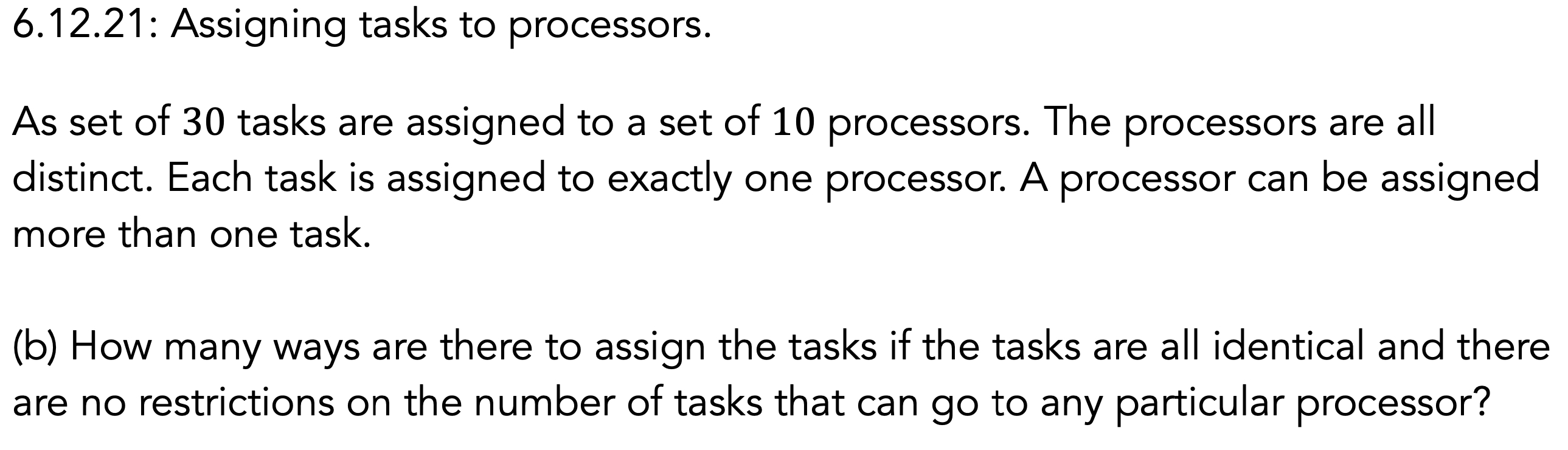 6.12.21: Assigning tasks to processors.

As set of $30$ tasks are assigned to a set of $10$ processors. The processors are all distinct. Each task is assigned to exactly one processor. A processor can be assigned more than one task.

(b) How many ways are there to assign the tasks if the tasks are all identical and there are no restrictions on the number of tasks that can go to any particular processor?